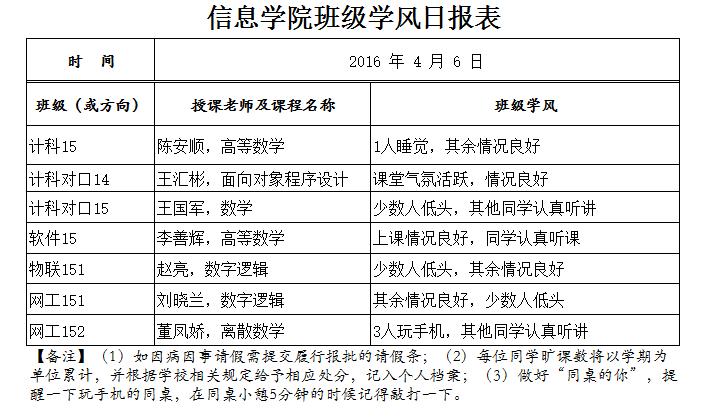 信息学院班级学风日报表

| 时 间 | 2016 年 4 月 6 日 | |
|---|---|---|
| 班级（或方向） | 授课老师及课程名称 | 班级学风 |
| 计科15 | 陈安顺，高等数学 | 1人睡觉，其余情况良好 |
| 计科对口14 | 王汇彬，面向对象程序设计 | 课堂气氛活跃，情况良好 |
| 计科对口15 | 王国军，数学 | 少数人低头，其他同学认真听讲 |
| 软件15 | 李善辉，高等数学 | 上课情况良好，同学认真听课 |
| 物联151 | 赵亮，数字逻辑 | 少数人低头，其余情况良好 |
| 网工151 | 刘晓兰，数字逻辑 | 其余情况良好，少数人低头 |
| 网工152 | 董凤娇，离散数学 | 3人玩手机，其他同学认真听讲 |

【备注】（1）如因病因事请假需提交履行报批的请假条；（2）每位同学旷课数将以学期为单位累计，并根据学校相关规定给予相应处分，记入个人档案；（3）做好“同桌的你”，提醒一下玩手机的同桌，在同桌小憩5分钟的时候记得敲打一下。